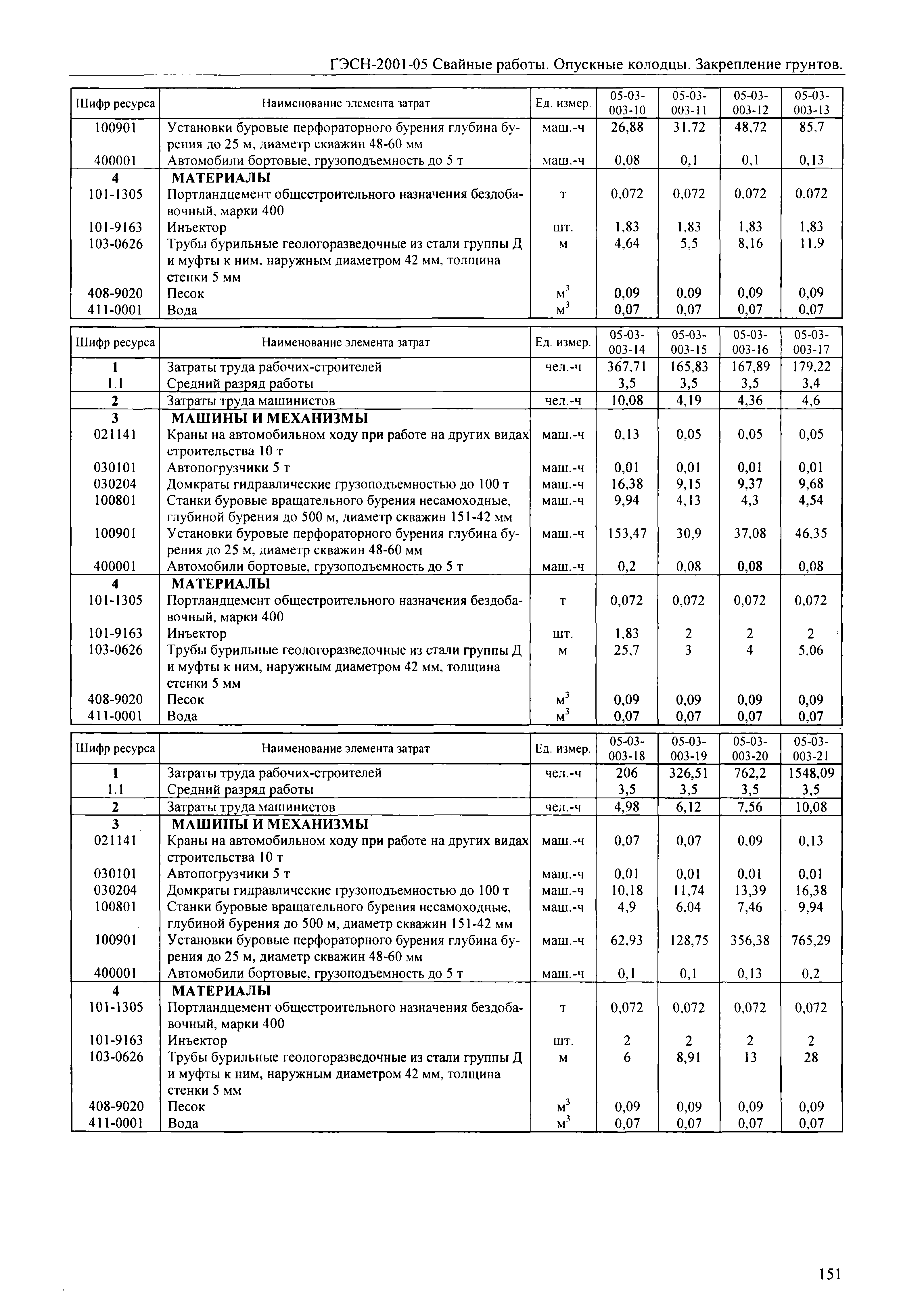 ГЭСН-2001-05 Свайные работы. Опускные колодцы. Закрепление грунтов.

| Шифр ресурса | Наименование элемента затрат | Ед. измер. | 05-03-003-10 | 05-03-003-11 | 05-03-003-12 | 05-03-003-13 |
|---|---|---|---|---|---|---|
| 100901 | Установки буровые перфораторного бурения глубина бурения до 25 м, диаметр скважин 48-60 мм | маш.-ч | 26,88 | 31,72 | 48,72 | 85,7 |
| 400001 | Автомобили бортовые, грузоподъемность до 5 т | маш.-ч | 0,08 | 0,1 | 0,1 | 0,13 |
| 4 | МАТЕРИАЛЫ | | | | | |
| 101-1305 | Портландцемент общестроительного назначения бездобавочный, марки 400 | т | 0,072 | 0,072 | 0,072 | 0,072 |
| 101-9163 | Инъектор | шт. | 1,83 | 1,83 | 1,83 | 1,83 |
| 103-0626 | Трубы бурильные геологоразведочные из стали группы Д и муфты к ним, наружным диаметром 42 мм, толщина стенки 5 мм | м | 4,64 | 5,5 | 8,16 | 11,9 |
| 408-9020 | Песок | $м^3$ | 0,09 | 0,09 | 0,09 | 0,09 |
| 411-0001 | Вода | $м^3$ | 0,07 | 0,07 | 0,07 | 0,07 |

| Шифр ресурса | Наименование элемента затрат | Ед. измер. | 05-03-003-14 | 05-03-003-15 | 05-03-003-16 | 05-03-003-17 |
|---|---|---|---|---|---|---|
| 1 | Затраты труда рабочих-строителей | чел.-ч | 367,71 | 165,83 | 167,89 | 179,22 |
| 1.1 | Средний разряд работы | | 3,5 | 3,5 | 3,5 | 3,4 |
| 2 | Затраты труда машинистов | чел.-ч | 10,08 | 4,19 | 4,36 | 4,6 |
| 3 | МАШИНЫ И МЕХАНИЗМЫ | | | | | |
| 021141 | Краны на автомобильном ходу при работе на других видах строительства 10 т | маш.-ч | 0,13 | 0,05 | 0,05 | 0,05 |
| 030101 | Автопогрузчики 5 т | маш.-ч | 0,01 | 0,01 | 0,01 | 0,01 |
| 030204 | Домкраты гидравлические грузоподъемностью до 100 т | маш.-ч | 16,38 | 9,15 | 9,37 | 9,68 |
| 100801 | Станки буровые вращательного бурения несамоходные, глубиной бурения до 500 м, диаметр скважин 151-42 мм | маш.-ч | 9,94 | 4,13 | 4,3 | 4,54 |
| 100901 | Установки буровые перфораторного бурения глубина бурения до 25 м, диаметр скважин 48-60 мм | маш.-ч | 153,47 | 30,9 | 37,08 | 46,35 |
| 400001 | Автомобили бортовые, грузоподъемность до 5 т | маш.-ч | 0,2 | 0,08 | 0,08 | 0,08 |
| 4 | МАТЕРИАЛЫ | | | | | |
| 101-1305 | Портландцемент общестроительного назначения бездобавочный, марки 400 | т | 0,072 | 0,072 | 0,072 | 0,072 |
| 101-9163 | Инъектор | шт. | 1,83 | 2 | 2 | 2 |
| 103-0626 | Трубы бурильные геологоразведочные из стали группы Д и муфты к ним, наружным диаметром 42 мм, толщина стенки 5 мм | м | 25,7 | 3 | 4 | 5,06 |
| 408-9020 | Песок | $м^3$ | 0,09 | 0,09 | 0,09 | 0,09 |
| 411-0001 | Вода | $м^3$ | 0,07 | 0,07 | 0,07 | 0,07 |

| Шифр ресурса | Наименование элемента затрат | Ед. измер. | 05-03-003-18 | 05-03-003-19 | 05-03-003-20 | 05-03-003-21 |
|---|---|---|---|---|---|---|
| 1 | Затраты труда рабочих-строителей | чел.-ч | 206 | 326,51 | 762,2 | 1548,09 |
| 1.1 | Средний разряд работы | | 3,5 | 3,5 | 3,5 | 3,5 |
| 2 | Затраты труда машинистов | чел.-ч | 4,98 | 6,12 | 7,56 | 10,08 |
| 3 | МАШИНЫ И МЕХАНИЗМЫ | | | | | |
| 021141 | Краны на автомобильном ходу при работе на других видах строительства 10 т | маш.-ч | 0,07 | 0,07 | 0,09 | 0,13 |
| 030101 | Автопогрузчики 5 т | маш.-ч | 0,01 | 0,01 | 0,01 | 0,01 |
| 030204 | Домкраты гидравлические грузоподъемностью до 100 т | маш.-ч | 10,18 | 11,74 | 13,39 | 16,38 |
| 100801 | Станки буровые вращательного бурения несамоходные, глубиной бурения до 500 м, диаметр скважин 151-42 мм | маш.-ч | 4,9 | 6,04 | 7,46 | 9,94 |
| 100901 | Установки буровые перфораторного бурения глубина бурения до 25 м, диаметр скважин 48-60 мм | маш.-ч | 62,93 | 128,75 | 356,38 | 765,29 |
| 400001 | Автомобили бортовые, грузоподъемность до 5 т | маш.-ч | 0,1 | 0,1 | 0,13 | 0,2 |
| 4 | МАТЕРИАЛЫ | | | | | |
| 101-1305 | Портландцемент общестроительного назначения бездобавочный, марки 400 | т | 0,072 | 0,072 | 0,072 | 0,072 |
| 101-9163 | Инъектор | шт. | 2 | 2 | 2 | 2 |
| 103-0626 | Трубы бурильные геологоразведочные из стали группы Д и муфты к ним, наружным диаметром 42 мм, толщина стенки 5 мм | м | 6 | 8,91 | 13 | 28 |
| 408-9020 | Песок | $м^3$ | 0,09 | 0,09 | 0,09 | 0,09 |
| 411-0001 | Вода | $м^3$ | 0,07 | 0,07 | 0,07 | 0,07 |

151